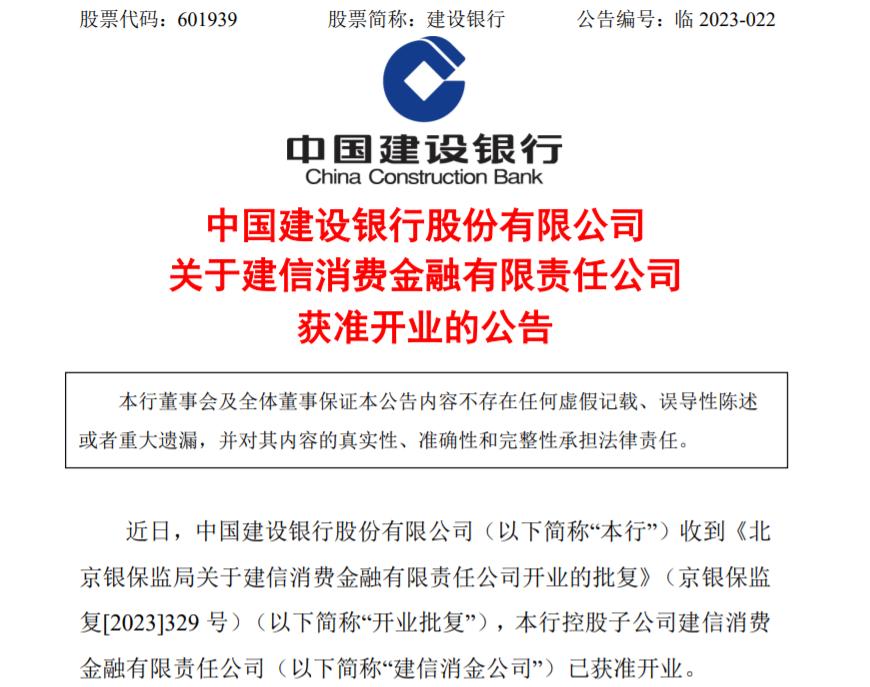 股票代码：601939　　股票简称：建设银行　　公告编号：临 2023-022

中国建设银行
China Construction Bank

中国建设银行股份有限公司
关于建信消费金融有限责任公司
获准开业的公告

本行董事会及全体董事保证本公告内容不存在任何虚假记载、误导性陈述或者重大遗漏，并对其内容的真实性、准确性和完整性承担法律责任。

近日，中国建设银行股份有限公司（以下简称“本行”）收到《北京银保监局关于建信消费金融有限责任公司开业的批复》（京银保监复[2023]329 号）（以下简称“开业批复”），本行控股子公司建信消费金融有限责任公司（以下简称“建信消金公司”）已获准开业。